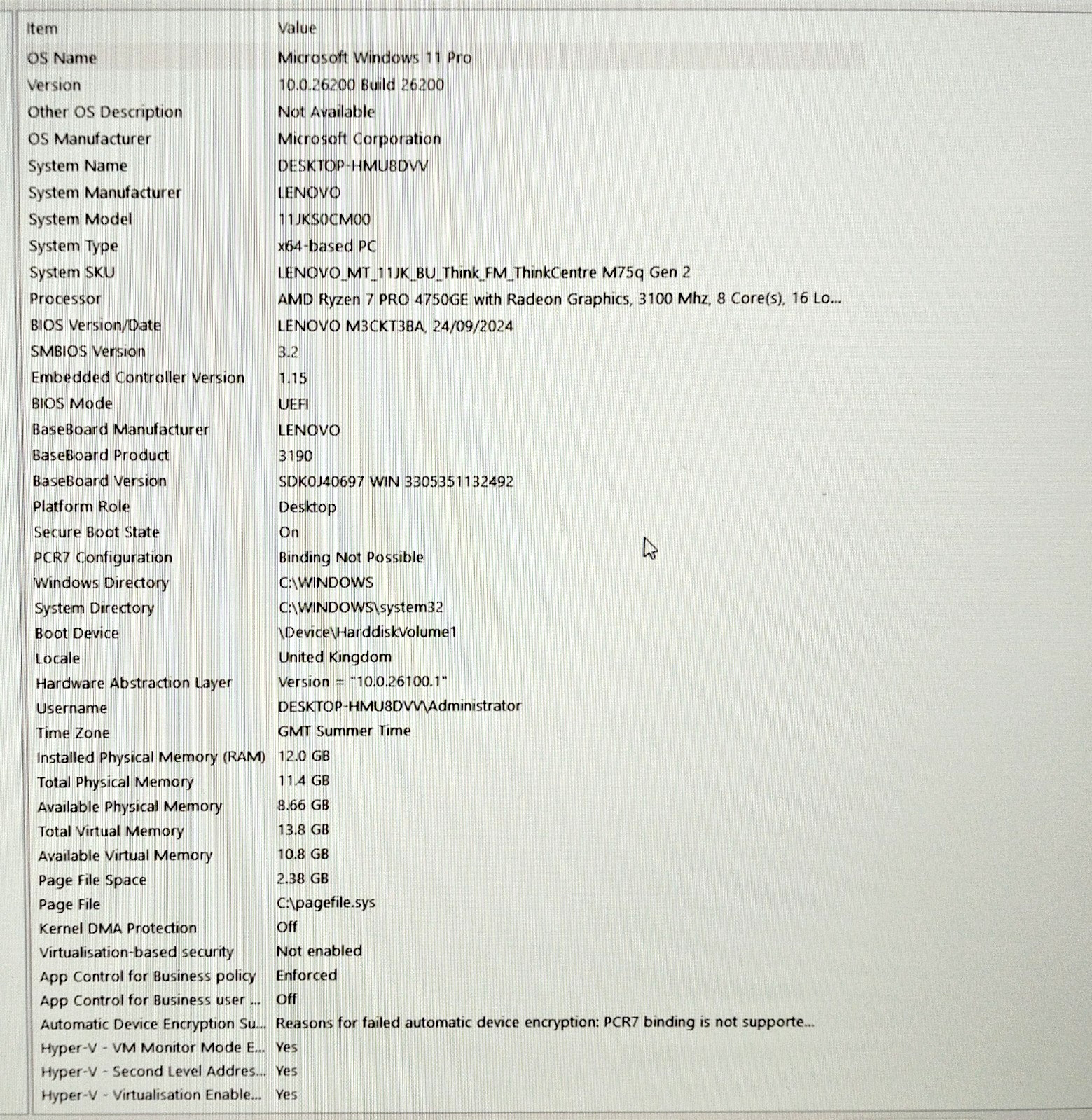 | Item | Value |
|---|---|
| OS Name | Microsoft Windows 11 Pro |
| Version | 10.0.26200 Build 26200 |
| Other OS Description | Not Available |
| OS Manufacturer | Microsoft Corporation |
| System Name | DESKTOP-HMU8DVV |
| System Manufacturer | LENOVO |
| System Model | 11JKS0CM00 |
| System Type | x64-based PC |
| System SKU | LENOVO_MT_11JK_BU_Think_FM_ThinkCentre M75q Gen 2 |
| Processor | AMD Ryzen 7 PRO 4750GE with Radeon Graphics, 3100 Mhz, 8 Core(s), 16 Lo... |
| BIOS Version/Date | LENOVO M3CKT3BA, 24/09/2024 |
| SMBIOS Version | 3.2 |
| Embedded Controller Version | 1.15 |
| BIOS Mode | UEFI |
| BaseBoard Manufacturer | LENOVO |
| BaseBoard Product | 3190 |
| BaseBoard Version | SDK0J40697 WIN 3305351132492 |
| Platform Role | Desktop |
| Secure Boot State | On |
| PCR7 Configuration | Binding Not Possible |
| Windows Directory | C:\WINDOWS |
| System Directory | C:\WINDOWS\system32 |
| Boot Device | \Device\HarddiskVolume1 |
| Locale | United Kingdom |
| Hardware Abstraction Layer | Version = "10.0.26100.1" |
| Username | DESKTOP-HMU8DVV\Administrator |
| Time Zone | GMT Summer Time |
| Installed Physical Memory (RAM) | 12.0 GB |
| Total Physical Memory | 11.4 GB |
| Available Physical Memory | 8.66 GB |
| Total Virtual Memory | 13.8 GB |
| Available Virtual Memory | 10.8 GB |
| Page File Space | 2.38 GB |
| Page File | C:\pagefile.sys |
| Kernel DMA Protection | Off |
| Virtualisation-based security | Not enabled |
| App Control for Business policy | Enforced |
| App Control for Business user ... | Off |
| Automatic Device Encryption Su... | Reasons for failed automatic device encryption: PCR7 binding is not supporte... |
| Hyper-V - VM Monitor Mode E... | Yes |
| Hyper-V - Second Level Addres... | Yes |
| Hyper-V - Virtualisation Enable... | Yes |